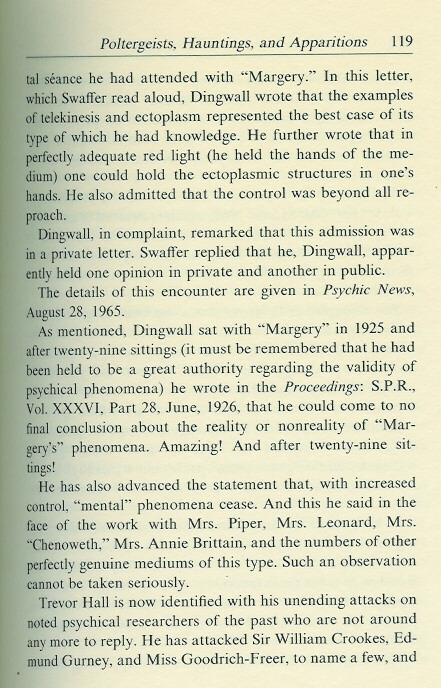 Poltergeists, Hauntings, and Apparitions 119

tal séance he had attended with "Margery." In this letter, which Swaffer read aloud, Dingwall wrote that the examples of telekinesis and ectoplasm represented the best case of its type of which he had knowledge. He further wrote that in perfectly adequate red light (he held the hands of the medium) one could hold the ectoplasmic structures in one's hands. He also admitted that the control was beyond all reproach.

Dingwall, in complaint, remarked that this admission was in a private letter. Swaffer replied that he, Dingwall, apparently held one opinion in private and another in public.

The details of this encounter are given in Psychic News, August 28, 1965.

As mentioned, Dingwall sat with "Margery" in 1925 and after twenty-nine sittings (it must be remembered that he had been held to be a great authority regarding the validity of psychical phenomena) he wrote in the Proceedings: S.P.R., Vol. XXXVI, Part 28, June, 1926, that he could come to no final conclusion about the reality or nonreality of "Margery's" phenomena. Amazing! And after twenty-nine sittings!

He has also advanced the statement that, with increased control, "mental" phenomena cease. And this he said in the face of the work with Mrs. Piper, Mrs. Leonard, Mrs. "Chenoweth," Mrs. Annie Brittain, and the numbers of other perfectly genuine mediums of this type. Such an observation cannot be taken seriously.

Trevor Hall is now identified with his unending attacks on noted psychical researchers of the past who are not around any more to reply. He has attacked Sir William Crookes, Edmund Gurney, and Miss Goodrich-Freer, to name a few, and